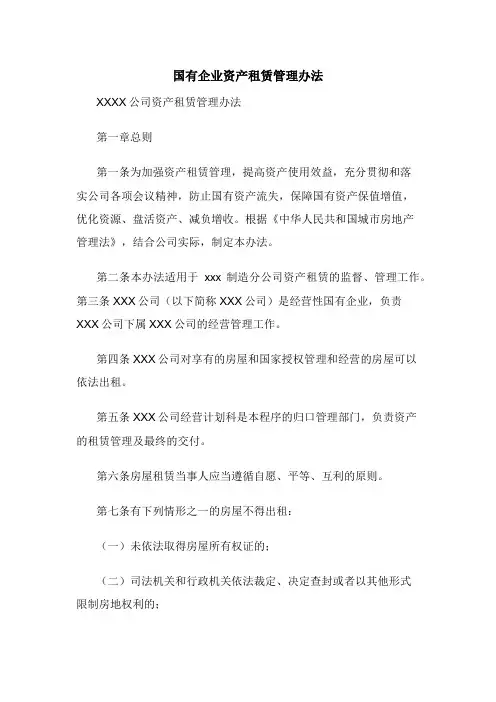 国有企业资产租赁管理办法

XXXX 公司资产租赁管理办法

第一章总则

第一条为加强资产租赁管理，提高资产使用效益，充分贯彻和落实公司各项会议精神，防止国有资产流失，保障国有资产保值增值，优化资源、盘活资产、减负增收。根据《中华人民共和国城市房地产管理法》，结合公司实际，制定本办法。

第二条本办法适用于 xxx 制造分公司资产租赁的监督、管理工作。第三条 XXX 公司（以下简称 XXX 公司）是经营性国有企业，负责 XXX 公司下属 XXX 公司的经营管理工作。

第四条 XXX 公司对享有的房屋和国家授权管理和经营的房屋可以依法出租。

第五条 XXX 公司经营计划科是本程序的归口管理部门，负责资产的租赁管理及最终的交付。

第六条房屋租赁当事人应当遵循自愿、平等、互利的原则。

第七条有下列情形之一的房屋不得出租：

（一）未依法取得房屋所有权证的；

（二）司法机关和行政机关依法裁定、决定查封或者以其他形式限制房地权利的；